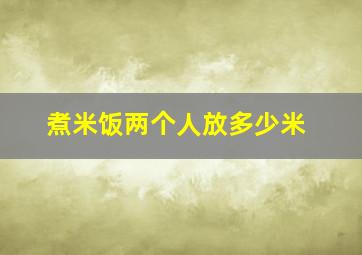 煮米饭两个人放多少米